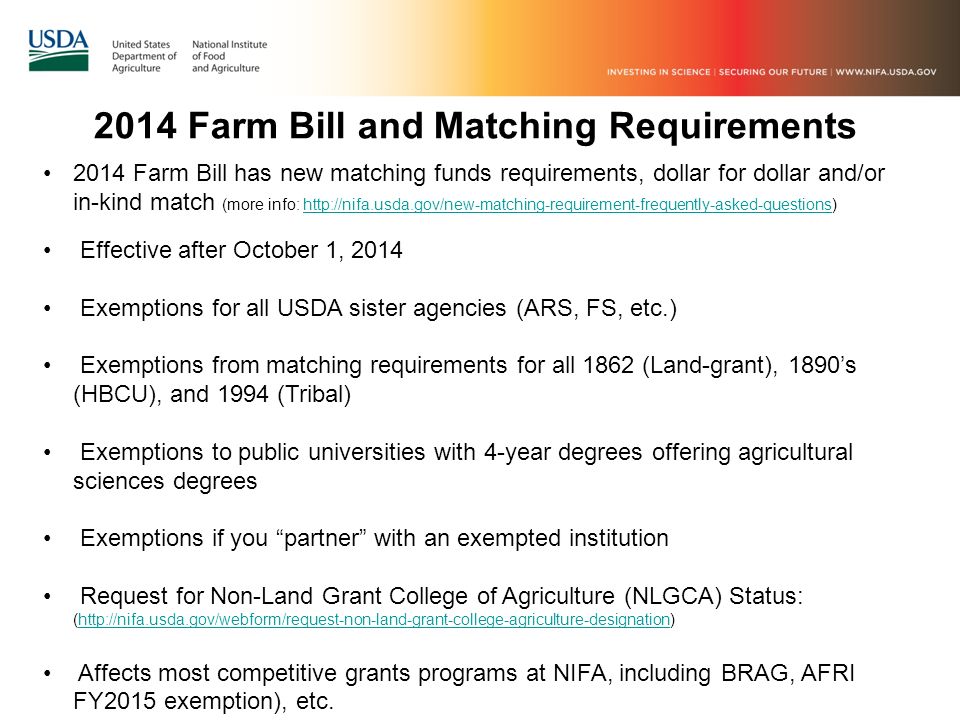 USDA United States Department of Agriculture National Institute of Food and Agriculture

INVESTING IN SCIENCE | SECURING OUR FUTURE | WWW.NIFA.USDA.GOV

2014 Farm Bill and Matching Requirements

• 2014 Farm Bill has new matching funds requirements, dollar for dollar and/or in-kind match (more info: http://nifa.usda.gov/new-matching-requirement-frequently-asked-questions)

• Effective after October 1, 2014

• Exemptions for all USDA sister agencies (ARS, FS, etc.)

• Exemptions from matching requirements for all 1862 (Land-grant), 1890's (HBCU), and 1994 (Tribal)

• Exemptions to public universities with 4-year degrees offering agricultural sciences degrees

• Exemptions if you "partner" with an exempted institution

• Request for Non-Land Grant College of Agriculture (NLGCA) Status: (http://nifa.usda.gov/webform/request-non-land-grant-college-agriculture-designation)

• Affects most competitive grants programs at NIFA, including BRAG, AFRI FY2015 exemption), etc.